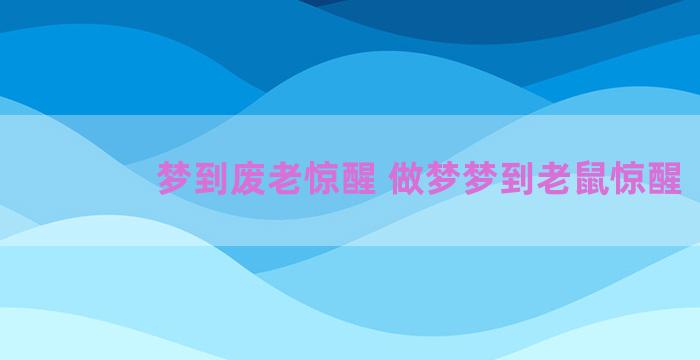 梦到废老惊醒 做梦梦到老鼠惊醒